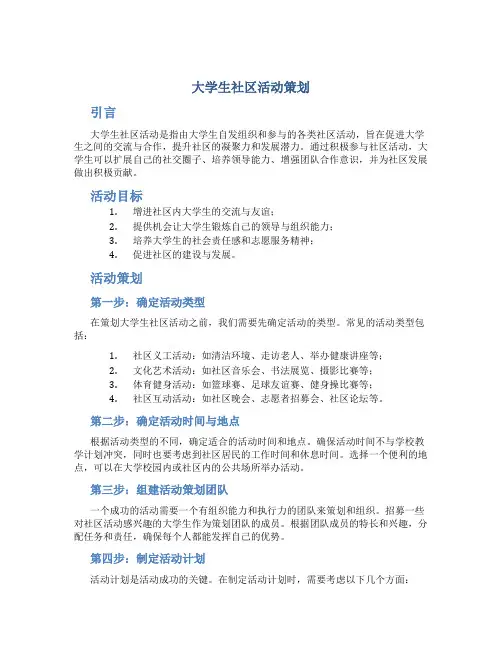 大学生社区活动策划

引言

大学生社区活动是指由大学生自发组织和参与的各类社区活动，旨在促进大学生之间的交流与合作，提升社区的凝聚力和发展潜力。通过积极参与社区活动，大学生可以扩展自己的社交圈子、培养领导能力、增强团队合作意识，并为社区发展做出积极贡献。

活动目标

1. 增进社区内大学生的交流与友谊；
2. 提供机会让大学生锻炼自己的领导与组织能力；
3. 培养大学生的社会责任感和志愿服务精神；
4. 促进社区的建设与发展。

活动策划

第一步：确定活动类型

在策划大学生社区活动之前，我们需要先确定活动的类型。常见的活动类型包括：

1. 社区义工活动：如清洁环境、走访老人、举办健康讲座等；
2. 文化艺术活动：如社区音乐会、书法展览、摄影比赛等；
3. 体育健身活动：如篮球赛、足球友谊赛、健身操比赛等；
4. 社区互动活动：如社区晚会、志愿者招募会、社区论坛等。

第二步：确定活动时间与地点

根据活动类型的不同，确定适合的活动时间和地点。确保活动时间不与学校教学计划冲突，同时也要考虑到社区居民的工作时间和休息时间。选择一个便利的地点，可以在大学校园内或社区内的公共场所举办活动。

第三步：组建活动策划团队

一个成功的活动需要一个有组织能力和执行力的团队来策划和组织。招募一些对社区活动感兴趣的大学生作为策划团队的成员。根据团队成员的特长和兴趣，分配任务和责任，确保每个人都能发挥自己的优势。

第四步：制定活动计划

活动计划是活动成功的关键。在制定活动计划时，需要考虑以下几个方面：